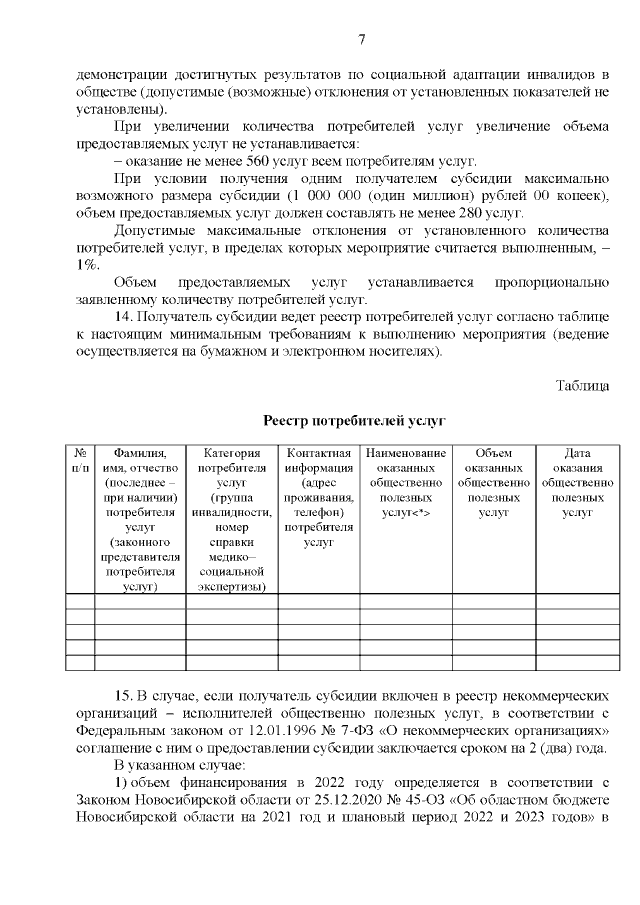 7

демонстрации достигнутых результатов по социальной адаптации инвалидов в обществе (допустимые (возможные) отклонения от установленных показателей не установлены).

При увеличении количества потребителей услуг увеличение объема предоставляемых услуг не устанавливается:

– оказание не менее 560 услуг всем потребителям услуг.

При условии получения одним получателем субсидии максимально возможного размера субсидии (1 000 000 (один миллион) рублей 00 копеек), объем предоставляемых услуг должен составлять не менее 280 услуг.

Допустимые максимальные отклонения от установленного количества потребителей услуг, в пределах которых мероприятие считается выполненным, – 1%.

Объем предоставляемых услуг устанавливается пропорционально заявленному количеству потребителей услуг.

14. Получатель субсидии ведет реестр потребителей услуг согласно таблице к настоящим минимальным требованиям к выполнению мероприятия (ведение осуществляется на бумажном и электронном носителях).

Таблица

Реестр потребителей услуг

| № п/п | Фамилия, имя, отчество (последнее – при наличии) потребителя услуг (законного представителя потребителя услуг) | Категория потребителя услуг (группа инвалидности, номер справки медико–социальной экспертизы) | Контактная информация (адрес проживания, телефон) потребителя услуг | Наименование оказанных общественно полезных услуг<*> | Объем оказанных общественно полезных услуг | Дата оказания общественно полезных услуг |
|---|---|---|---|---|---|---|
| | | | | | | |
| | | | | | | |
| | | | | | | |
| | | | | | | |
| | | | | | | |

15. В случае, если получатель субсидии включен в реестр некоммерческих организаций – исполнителей общественно полезных услуг, в соответствии с Федеральным законом от 12.01.1996 № 7-ФЗ «О некоммерческих организациях» соглашение с ним о предоставлении субсидии заключается сроком на 2 (два) года.

В указанном случае:

1) объем финансирования в 2022 году определяется в соответствии с Законом Новосибирской области от 25.12.2020 № 45-ОЗ «Об областном бюджете Новосибирской области на 2021 год и плановый период 2022 и 2023 годов» в